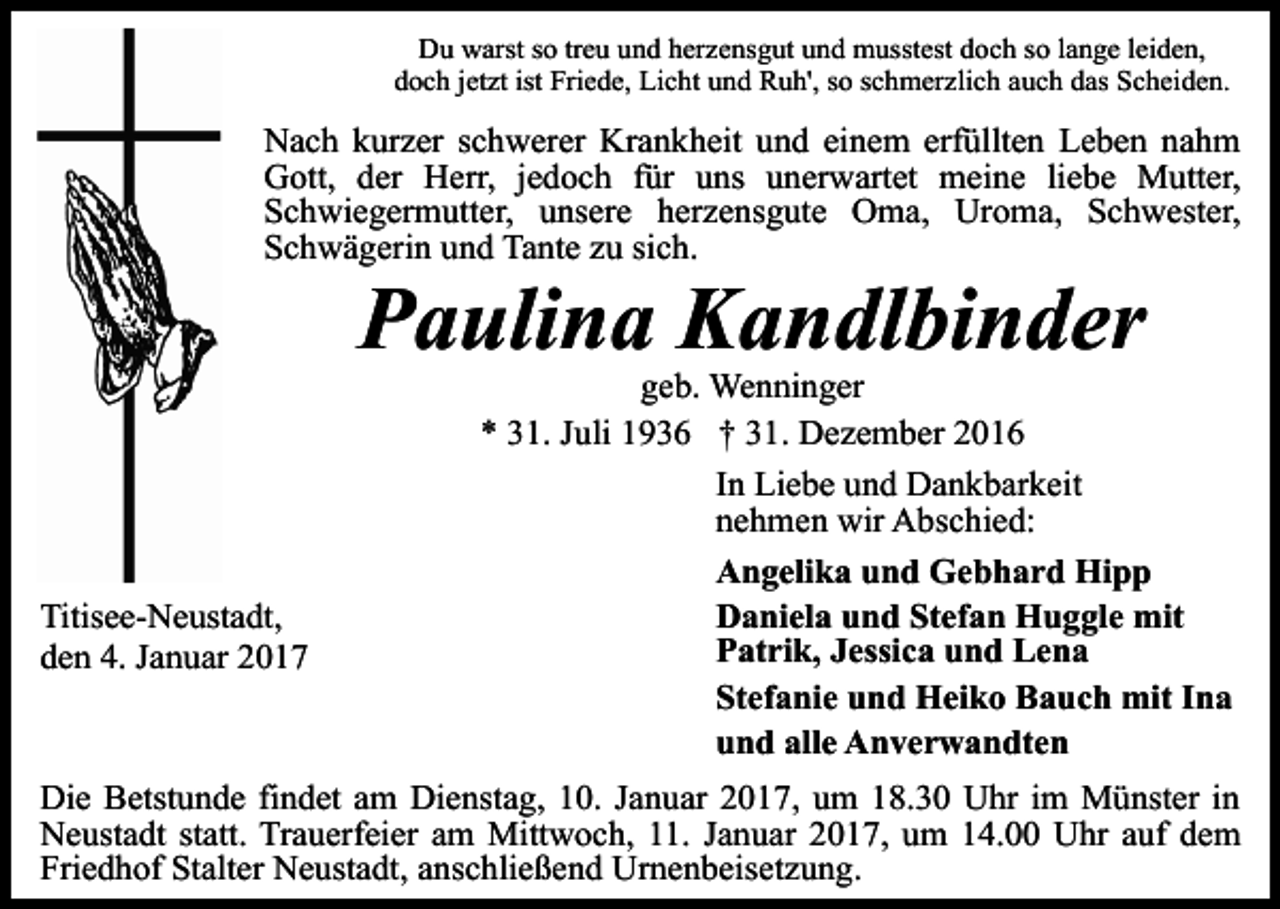 Du warst so treu und herzensgut und musstest doch so lange leiden,
doch jetzt ist Friede, Licht und Ruh', so schmerzlich auch das Scheiden.

Nach kurzer schwerer Krankheit und einem erfüllten Leben nahm Gott, der Herr, jedoch für uns unerwartet meine liebe Mutter, Schwiegermutter, unsere herzensgute Oma, Uroma, Schwester, Schwägerin und Tante zu sich.

Paulina Kandlbinder

geb. Wenninger

* 31. Juli 1936 † 31. Dezember 2016

In Liebe und Dankbarkeit nehmen wir Abschied:

Angelika und Gebhard Hipp

Daniela und Stefan Huggle mit Patrik, Jessica und Lena

Stefanie und Heiko Bauch mit Ina

und alle Anverwandten

Titisee-Neustadt,
den 4. Januar 2017

Die Betstunde findet am Dienstag, 10. Januar 2017, um 18.30 Uhr im Münster in Neustadt statt. Trauerfeier am Mittwoch, 11. Januar 2017, um 14.00 Uhr auf dem Friedhof Stalter Neustadt, anschließend Urnenbeisetzung.